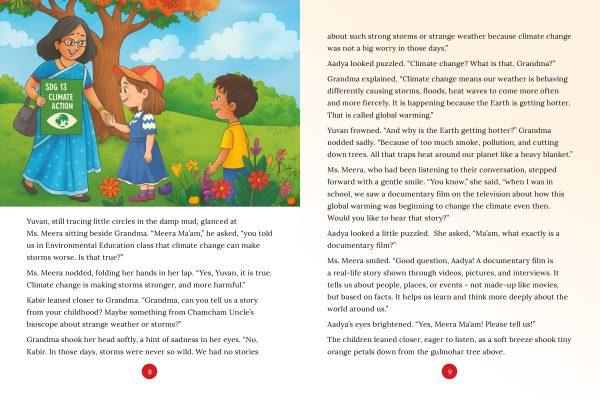 SDG 13 CLIMATE ACTION

Yuvan, still tracing little circles in the damp mud, glanced at Ms. Meera sitting beside Grandma. "Meera Ma'am," he asked, "you told us in Environmental Education class that climate change can make storms worse. Is that true?"

Ms. Meera nodded, folding her hands in her lap. "Yes, Yuvan, it is true. Climate change is making storms stronger, and more harmful."

Kabir leaned closer to Grandma. "Grandma, can you tell us a story from your childhood? Maybe something from Chamcham Uncle's bioscope about strange weather or storms?"

Grandma shook her head softly, a hint of sadness in her eyes. "No, Kabir. In those days, storms were never so wild. We had no stories

8

about such strong storms or strange weather because climate change was not a big worry in those days."

Aadya looked puzzled. "Climate change? What is that, Grandma?"

Grandma explained, "Climate change means our weather is behaving differently causing storms, floods, heat waves to come more often and more fiercely. It is happening because the Earth is getting hotter. That is called global warming."

Yuvan frowned. "And why is the Earth getting hotter?" Grandma nodded sadly. "Because of too much smoke, pollution, and cutting down trees. All that traps heat around our planet like a heavy blanket."

Ms. Meera, who had been listening to their conversation, stepped forward with a gentle smile. "You know," she said, "when I was in school, we saw a documentary film on the television about how this global warming was beginning to change the climate even then. Would you like to hear that story?"

Aadya looked a little puzzled. She asked, "Ma'am, what exactly is a documentary film?"

Ms. Meera smiled. "Good question, Aadya! A documentary film is a real-life story shown through videos, pictures, and interviews. It tells us about people, places, or events - not made-up like movies, but based on facts. It helps us learn and think more deeply about the world around us."

Aadya's eyes brightened. "Yes, Meera Ma'am! Please tell us!"

The children leaned closer, eager to listen, as a soft breeze shook tiny orange petals down from the gulmohar tree above.

9